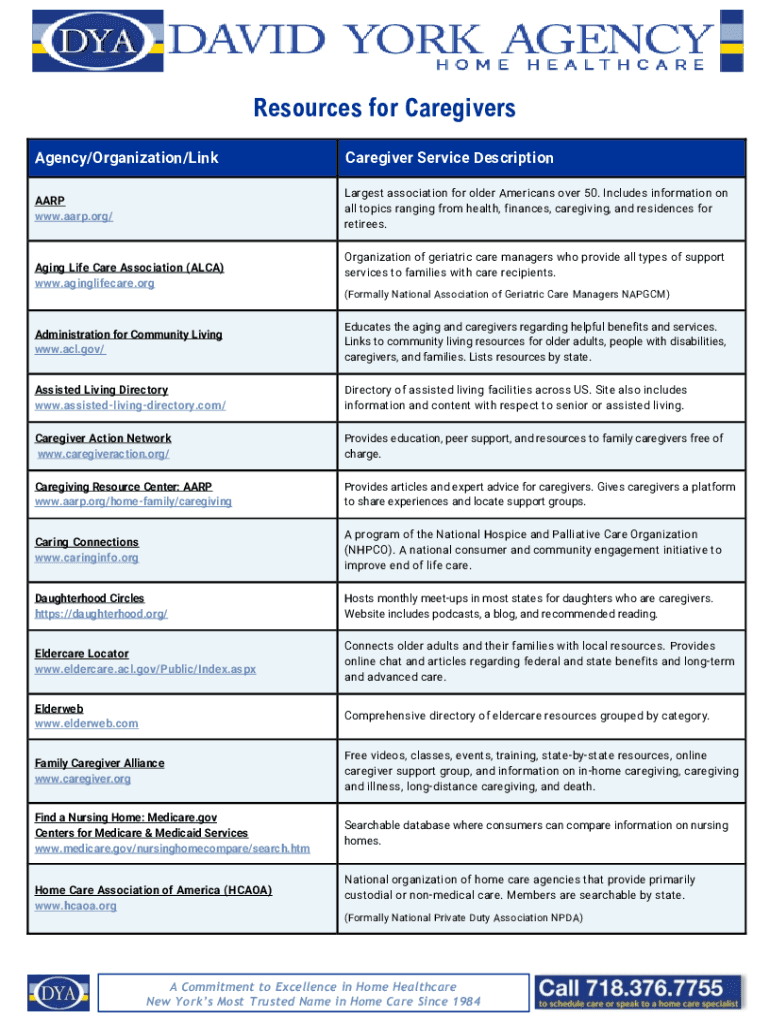 DYA DAVID YORK AGENCY
HOME HEALTHCARE

Resources for Caregivers

| Agency/Organization/Link | Caregiver Service Description |
|---|---|
| AARP www.aarp.org/ | Largest association for older Americans over 50. Includes information on all topics ranging from health, finances, caregiving, and residences for retirees. |
| Aging Life Care Association (ALCA) www.aginglifecare.org | Organization of geriatric care managers who provide all types of support services to families with care recipients. (Formally National Association of Geriatric Care Managers NAPGCM) |
| Administration for Community Living www.acl.gov/ | Educates the aging and caregivers regarding helpful benefits and services. Links to community living resources for older adults, people with disabilities, caregivers, and families. Lists resources by state. |
| Assisted Living Directory www.assisted-living-directory.com/ | Directory of assisted living facilities across US. Site also includes information and content with respect to senior or assisted living. |
| Caregiver Action Network www.caregiveraction.org/ | Provides education, peer support, and resources to family caregivers free of charge. |
| Caregiving Resource Center: AARP www.aarp.org/home-family/caregiving | Provides articles and expert advice for caregivers. Gives caregivers a platform to share experiences and locate support groups. |
| Caring Connections www.caringinfo.org | A program of the National Hospice and Palliative Care Organization (NHPCO). A national consumer and community engagement initiative to improve end of life care. |
| Daughterhood Circles https://daughterhood.org/ | Hosts monthly meet-ups in most states for daughters who are caregivers. Website includes podcasts, a blog, and recommended reading. |
| Eldercare Locator www.eldercare.acl.gov/Public/Index.aspx | Connects older adults and their families with local resources. Provides online chat and articles regarding federal and state benefits and long-term and advanced care. |
| Elderweb www.elderweb.com | Comprehensive directory of eldercare resources grouped by category. |
| Family Caregiver Alliance www.caregiver.org | Free videos, classes, events, training, state-by-state resources, online caregiver support group, and information on in-home caregiving, caregiving and illness, long-distance caregiving, and death. |
| Find a Nursing Home: Medicare.gov Centers for Medicare & Medicaid Services www.medicare.gov/nursinghomecompare/search.htm | Searchable database where consumers can compare information on nursing homes. |
| Home Care Association of America (HCAOA) www.hcaoa.org | National organization of home care agencies that provide primarily custodial or non-medical care. Members are searchable by state. (Formally National Private Duty Association NPDA) |

DYA
A Commitment to Excellence in Home Healthcare
New York's Most Trusted Name in Home Care Since 1984
Call 718.376.7755
to schedule care or speak to a home care specialist